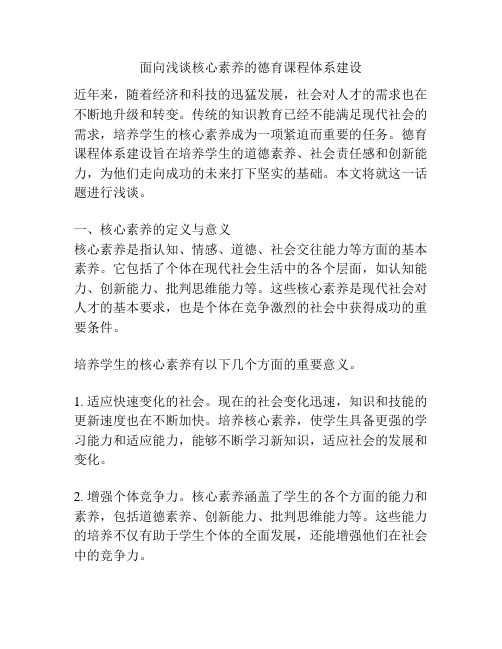 面向浅谈核心素养的德育课程体系建设

近年来，随着经济和科技的迅猛发展，社会对人才的需求也在不断地升级和转变。传统的知识教育已经不能满足现代社会的需求，培养学生的核心素养成为一项紧迫而重要的任务。德育课程体系建设旨在培养学生的道德素养、社会责任感和创新能力，为他们走向成功的未来打下坚实的基础。本文将就这一话题进行浅谈。

一、核心素养的定义与意义
核心素养是指认知、情感、道德、社会交往能力等方面的基本素养。它包括了个体在现代社会生活中的各个层面，如认知能力、创新能力、批判思维能力等。这些核心素养是现代社会对人才的基本要求，也是个体在竞争激烈的社会中获得成功的重要条件。

培养学生的核心素养有以下几个方面的重要意义。

1. 适应快速变化的社会。现在的社会变化迅速，知识和技能的更新速度也在不断加快。培养核心素养，使学生具备更强的学习能力和适应能力，能够不断学习新知识，适应社会的发展和变化。

2. 增强个体竞争力。核心素养涵盖了学生的各个方面的能力和素养，包括道德素养、创新能力、批判思维能力等。这些能力的培养不仅有助于学生个体的全面发展，还能增强他们在社会中的竞争力。